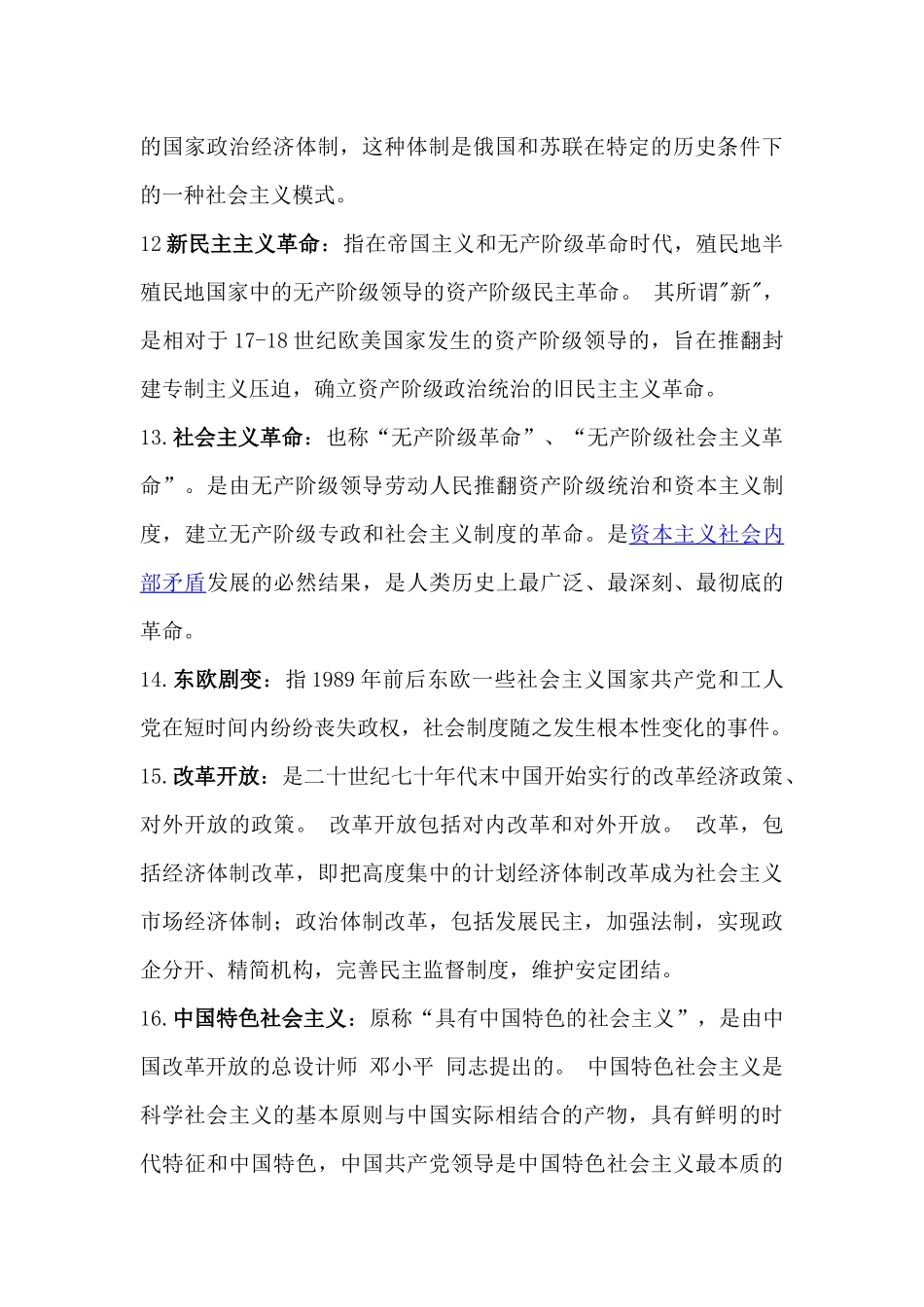 的国家政治经济体制，这种体制是俄国和苏联在特定的历史条件下的一种社会主义模式。

12 新民主主义革命：指在帝国主义和无产阶级革命时代，殖民地半殖民地国家中的无产阶级领导的资产阶级民主革命。 其所谓"新"，是相对于 17-18 世纪欧美国家发生的资产阶级领导的，旨在推翻封建专制主义压迫，确立资产阶级政治统治的旧民主主义革命。

13. 社会主义革命：也称“无产阶级革命”、“无产阶级社会主义革命”。是由无产阶级领导劳动人民推翻资产阶级统治和资本主义制度，建立无产阶级专政和社会主义制度的革命。是资本主义社会内部矛盾发展的必然结果，是人类历史上最广泛、最深刻、最彻底的革命。

14. 东欧剧变：指 1989 年前后东欧一些社会主义国家共产党和工人党在短时间内纷纷丧失政权，社会制度随之发生根本性变化的事件。

15. 改革开放：是二十世纪七十年代末中国开始实行的改革经济政策、对外开放的政策。 改革开放包括对内改革和对外开放。 改革，包括经济体制改革，即把高度集中的计划经济体制改革成为社会主义市场经济体制；政治体制改革，包括发展民主，加强法制，实现政企分开、精简机构，完善民主监督制度，维护安定团结。

16. 中国特色社会主义：原称“具有中国特色的社会主义”，是由中国改革开放的总设计师 邓小平 同志提出的。 中国特色社会主义是科学社会主义的基本原则与中国实际相结合的产物，具有鲜明的时代特征和中国特色，中国共产党领导是中国特色社会主义最本质的